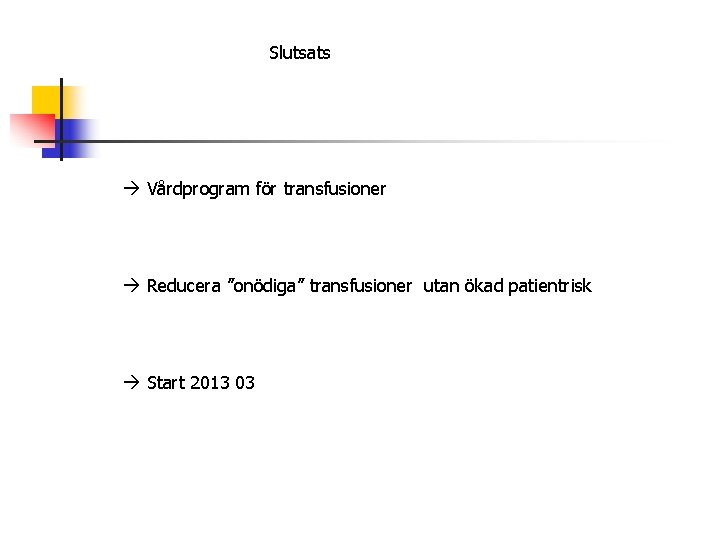 Slutsats

→ Vårdprogram för transfusioner

→ Reducera "onödiga" transfusioner utan ökad patientrisk

→ Start 2013 03